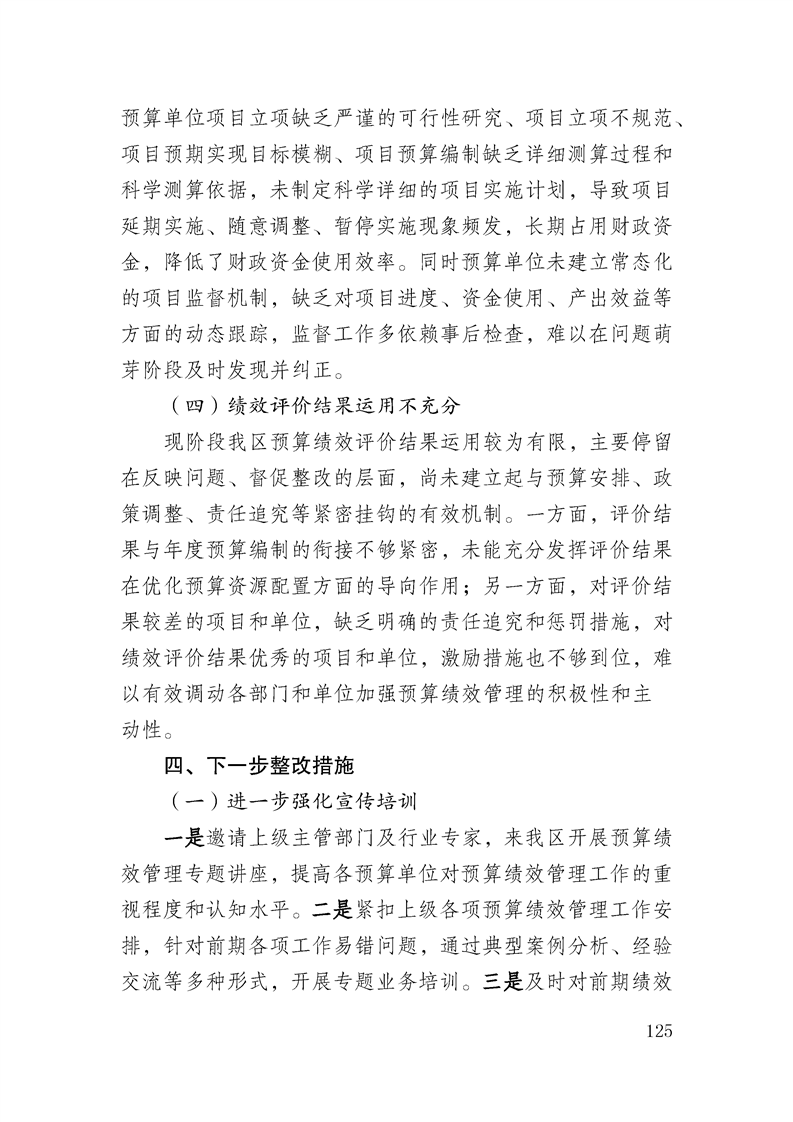 预算单位项目立项缺乏严谨的可行性研究、项目立项不规范、项目预期实现目标模糊、项目预算编制缺乏详细测算过程和科学测算依据，未制定科学详细的项目实施计划，导致项目延期实施、随意调整、暂停实施现象频发，长期占用财政资金，降低了财政资金使用效率。同时预算单位未建立常态化的项目监督机制，缺乏对项目进度、资金使用、产出效益等方面的动态跟踪，监督工作多依赖事后检查，难以在问题萌芽阶段及时发现并纠正。

（四）绩效评价结果运用不充分

现阶段我区预算绩效评价结果运用较为有限，主要停留在反映问题、督促整改的层面，尚未建立起与预算安排、政策调整、责任追究等紧密挂钩的有效机制。一方面，评价结果与年度预算编制的衔接不够紧密，未能充分发挥评价结果在优化预算资源配置方面的导向作用；另一方面，对评价结果较差的项目和单位，缺乏明确的责任追究和惩罚措施，对绩效评价结果优秀的项目和单位，激励措施也不够到位，难以有效调动各部门和单位加强预算绩效管理的积极性和主动性。

四、下一步整改措施

（一）进一步强化宣传培训

一是邀请上级主管部门及行业专家，来我区开展预算绩效管理专题讲座，提高各预算单位对预算绩效管理工作的重视程度和认知水平。二是紧扣上级各项预算绩效管理工作安排，针对前期各项工作易错问题，通过典型案例分析、经验交流等多种形式，开展专题业务培训。三是及时对前期绩效

125